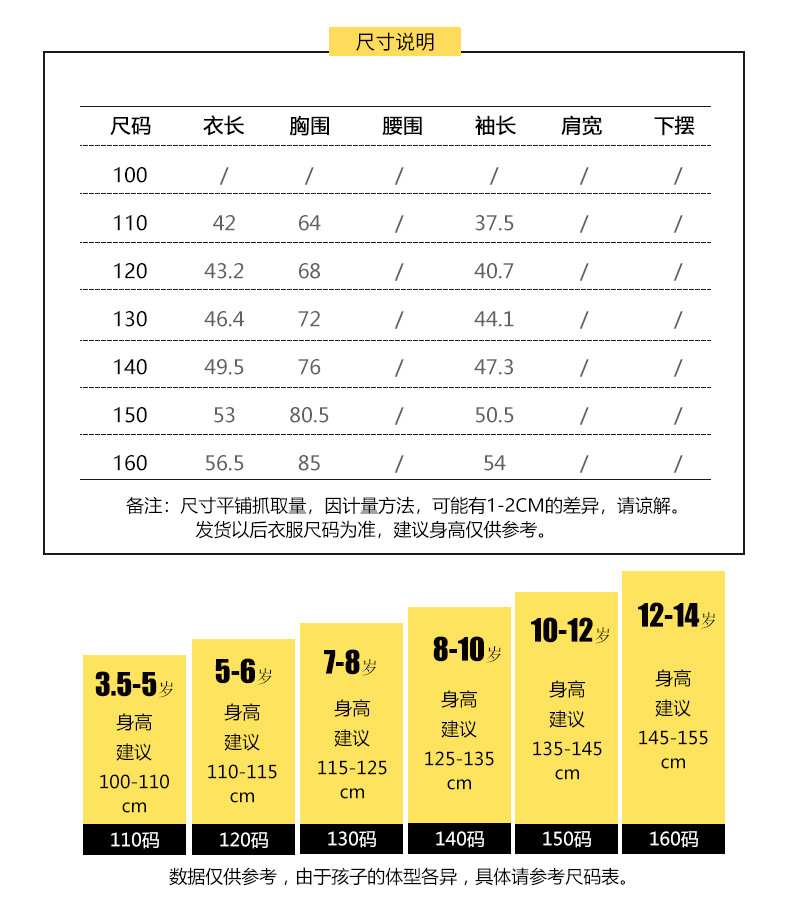 尺寸说明

| 尺码 | 衣长 | 胸围 | 腰围 | 袖长 | 肩宽 | 下摆 |
|---|---|---|---|---|---|---|
| 100 | / | / | / | / | / | / |
| 110 | 42 | 64 | / | 37.5 | / | / |
| 120 | 43.2 | 68 | / | 40.7 | / | / |
| 130 | 46.4 | 72 | / | 44.1 | / | / |
| 140 | 49.5 | 76 | / | 47.3 | / | / |
| 150 | 53 | 80.5 | / | 50.5 | / | / |
| 160 | 56.5 | 85 | / | 54 | / | / |

备注：尺寸平铺抓取量，因计量方法，可能有1-2CM的差异，请谅解。
发货以后衣服尺码为准，建议身高仅供参考。

3.5-5岁
身高
建议
100-110
cm
110码

5-6岁
身高
建议
110-115
cm
120码

7-8岁
身高
建议
115-125
cm
130码

8-10岁
身高
建议
125-135
cm
140码

10-12岁
身高
建议
135-145
cm
150码

12-14岁
身高
建议
145-155
cm
160码

数据仅供参考，由于孩子的体型各异，具体请参考尺码表。